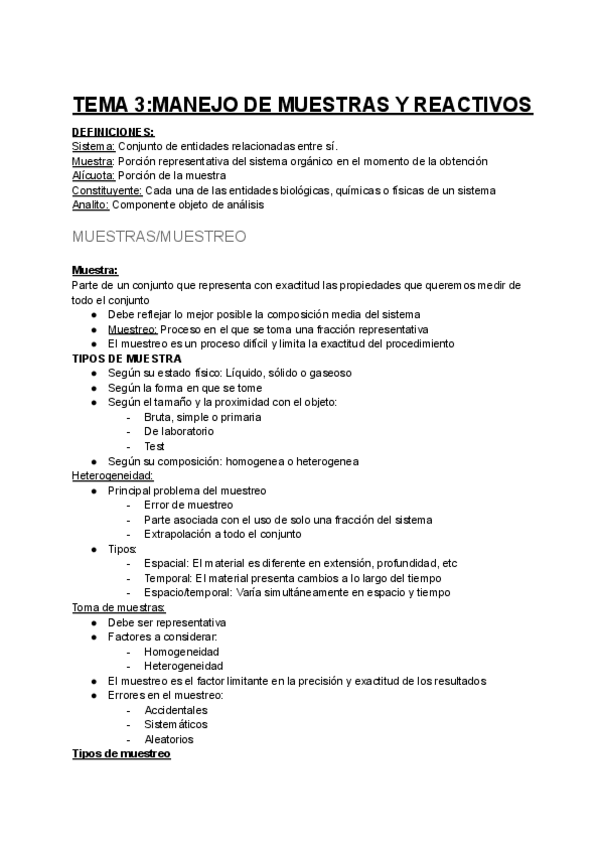 TEMA 3:MANEJO DE MUESTRAS Y REACTIVOS

DEFINICIONES:
Sistema: Conjunto de entidades relacionadas entre sí.
Muestra: Porción representativa del sistema orgánico en el momento de la obtención
Alícuota: Porción de la muestra
Constituyente: Cada una de las entidades biológicas, químicas o físicas de un sistema
Analito: Componente objeto de análisis

MUESTRAS/MUESTREO

Muestra:
Parte de un conjunto que representa con exactitud las propiedades que queremos medir de todo el conjunto
● Debe reflejar lo mejor posible la composición media del sistema
● Muestreo: Proceso en el que se toma una fracción representativa
● El muestreo es un proceso difícil y limita la exactitud del procedimiento
TIPOS DE MUESTRA
● Según su estado físico: Líquido, sólido o gaseoso
● Según la forma en que se tome
● Según el tamaño y la proximidad con el objeto:
- Bruta, simple o primaria
- De laboratorio
- Test
● Según su composición: homogenea o heterogenea
Heterogeneidad:
● Principal problema del muestreo
- Error de muestreo
- Parte asociada con el uso de solo una fracción del sistema
- Extrapolación a todo el conjunto
● Tipos:
- Espacial: El material es diferente en extensión, profundidad, etc
- Temporal: El material presenta cambios a lo largo del tiempo
- Espacio/temporal: Varía simultáneamente en espacio y tiempo
Toma de muestras:
● Debe ser representativa
● Factores a considerar:
- Homogeneidad
- Heterogeneidad
● El muestreo es el factor limitante en la precisión y exactitud de los resultados
● Errores en el muestreo:
- Accidentales
- Sistemáticos
- Aleatorios
Tipos de muestreo